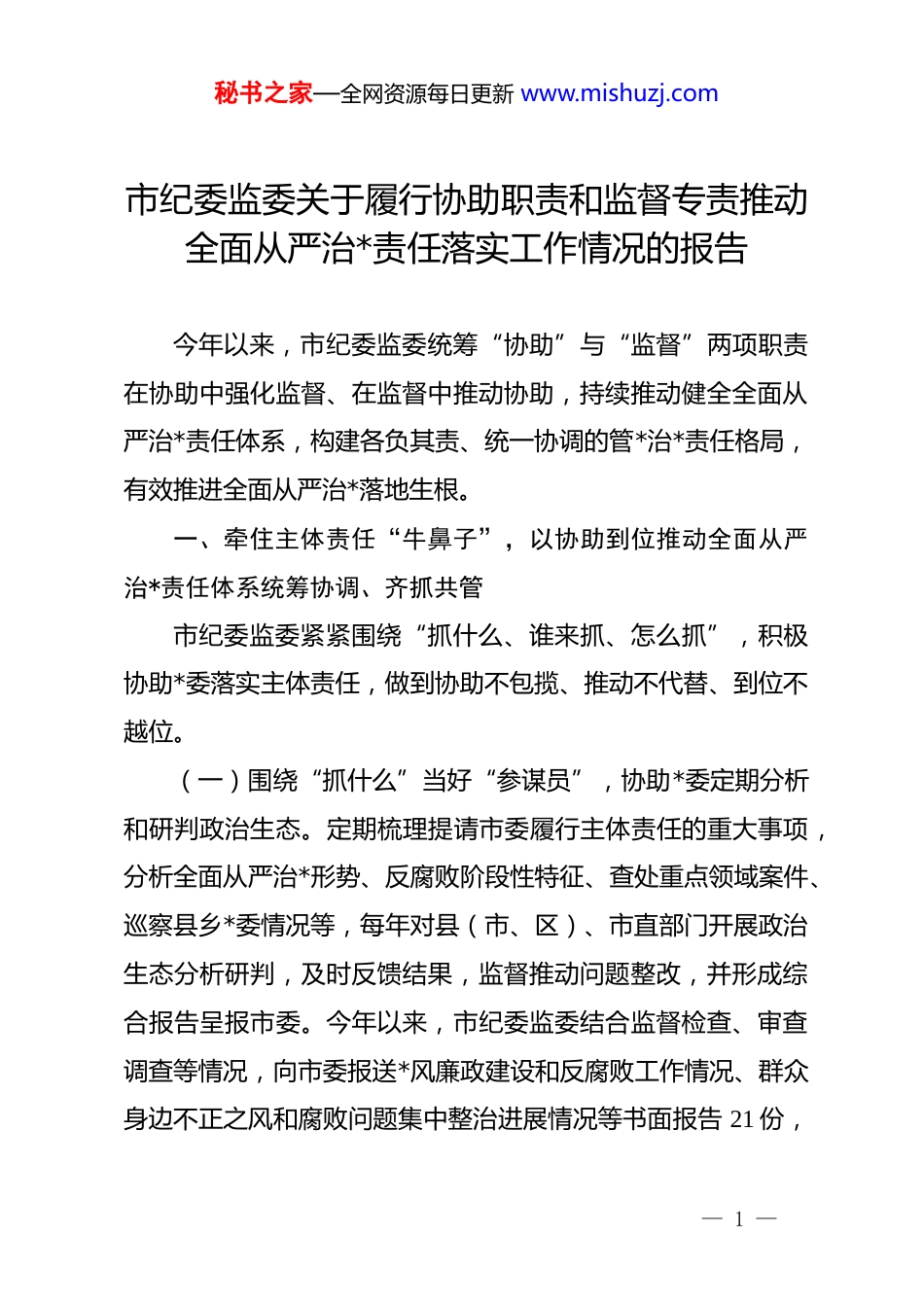 秘书之家—全网资源每日更新 www.mishuzj.com

市纪委监委关于履行协助职责和监督专责推动全面从严治*责任落实工作情况的报告

今年以来，市纪委监委统筹“协助”与“监督”两项职责在协助中强化监督、在监督中推动协助，持续推动健全全面从严治*责任体系，构建各负其责、统一协调的管*治*责任格局，有效推进全面从严治*落地生根。

一、牵住主体责任“牛鼻子”，以协助到位推动全面从严治*责任体系统筹协调、齐抓共管

市纪委监委紧紧围绕“抓什么、谁来抓、怎么抓”，积极协助*委落实主体责任，做到协助不包揽、推动不代替、到位不越位。

（一）围绕“抓什么”当好“参谋员”，协助*委定期分析和研判政治生态。定期梳理提请市委履行主体责任的重大事项，分析全面从严治*形势、反腐败阶段性特征、查处重点领域案件、巡察县乡*委情况等，每年对县（市、区）、市直部门开展政治生态分析研判，及时反馈结果，监督推动问题整改，并形成综合报告呈报市委。今年以来，市纪委监委结合监督检查、审查调查等情况，向市委报送*风廉政建设和反腐败工作情况、群众身边不正之风和腐败问题集中整治进展情况等书面报告 21 份，

— 1 —